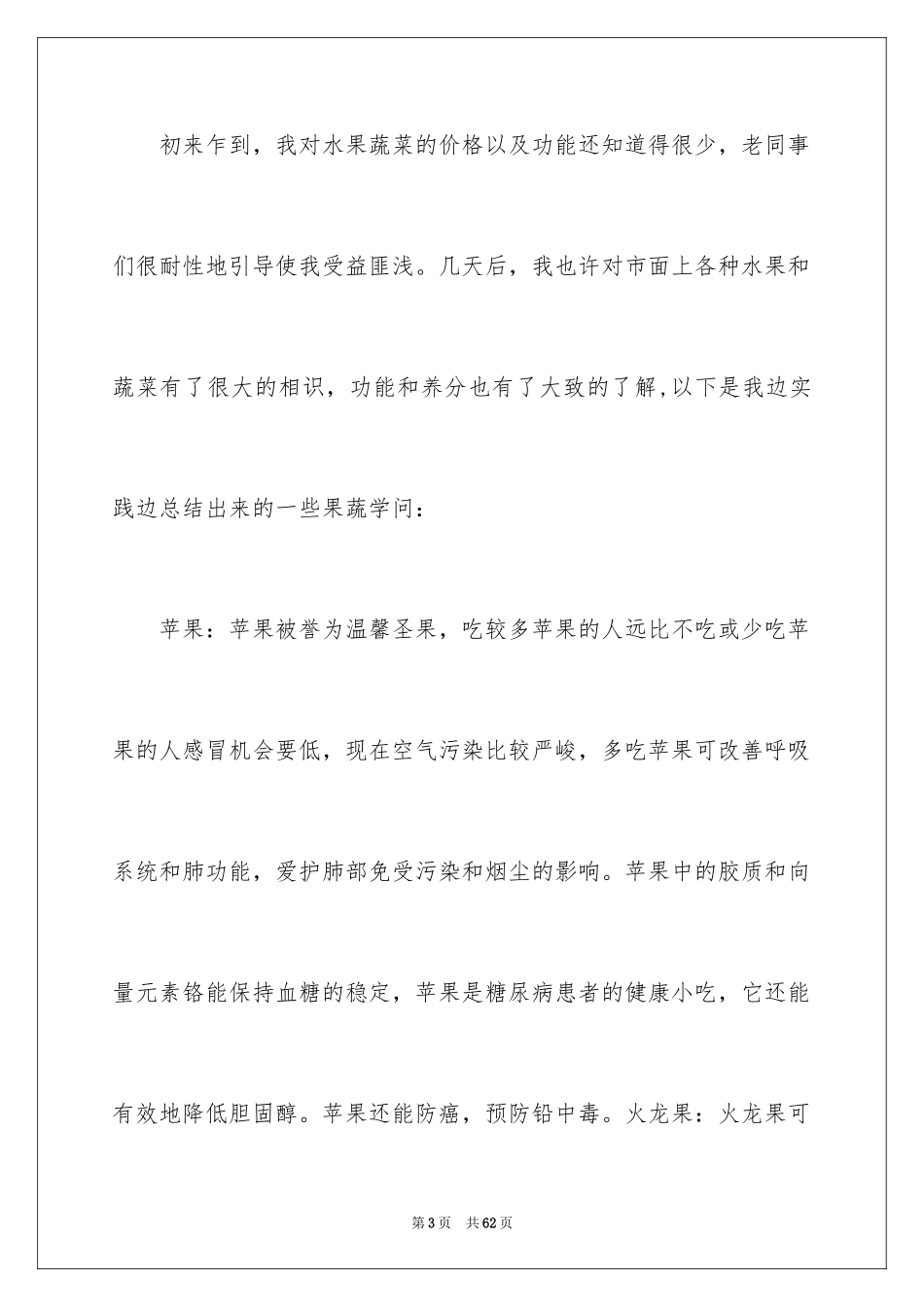 初来乍到，我对水果蔬菜的价格以及功能还知道得很少，老同事们很耐性地引导使我受益匪浅。几天后，我也许对市面上各种水果和蔬菜有了很大的相识，功能和养分也有了大致的了解,以下是我边实践边总结出来的一些果蔬学问：

苹果：苹果被誉为温馨圣果，吃较多苹果的人远比不吃或少吃苹果的人感冒机会要低，现在空气污染比较严峻，多吃苹果可改善呼吸系统和肺功能，爱护肺部免受污染和烟尘的影响。苹果中的胶质和向量元素铬能保持血糖的稳定，苹果是糖尿病患者的健康小吃，它还能有效地降低胆固醇。苹果还能防癌，预防铅中毒。火龙果：火龙果可

第3页 共62页